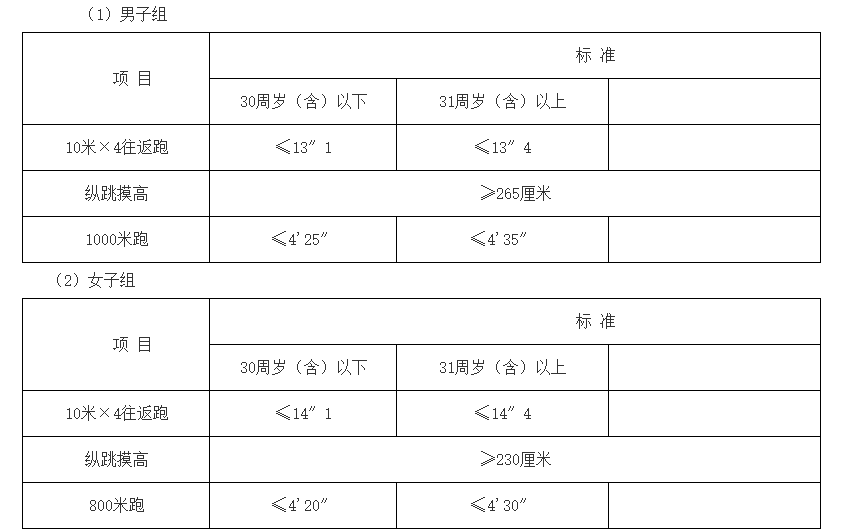 （1）男子组

| 项 目 | 标 准 | | |
|---|---|---|---|
| | 30周岁（含）以下 | 31周岁（含）以上 | |
| 10米×4往返跑 | ≤13″1 | ≤13″4 | |
| 纵跳摸高 | ≥265厘米 | | |
| 1000米跑 | ≤4′25″ | ≤4′35″ | |

（2）女子组

| 项 目 | 标 准 | | |
|---|---|---|---|
| | 30周岁（含）以下 | 31周岁（含）以上 | |
| 10米×4往返跑 | ≤14″1 | ≤14″4 | |
| 纵跳摸高 | ≥230厘米 | | |
| 800米跑 | ≤4′20″ | ≤4′30″ | |